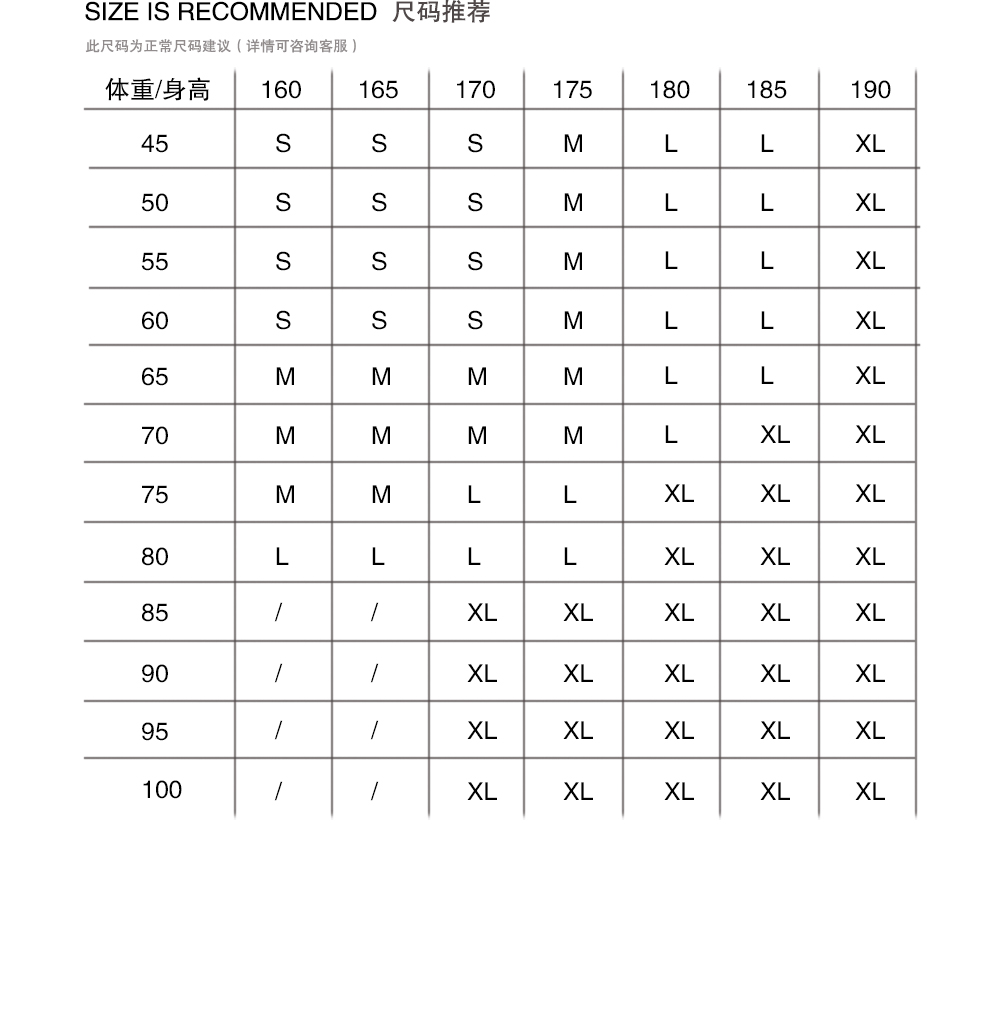 SIZE IS RECOMMENDED 尺码推荐

此尺码为正常尺码建议（详情可咨询客服）

| 体重/身高 | 160 | 165 | 170 | 175 | 180 | 185 | 190 |
|---|---|---|---|---|---|---|---|
| 45 | S | S | S | M | L | L | XL |
| 50 | S | S | S | M | L | L | XL |
| 55 | S | S | S | M | L | L | XL |
| 60 | S | S | S | M | L | L | XL |
| 65 | M | M | M | M | L | L | XL |
| 70 | M | M | M | M | L | XL | XL |
| 75 | M | M | L | L | XL | XL | XL |
| 80 | L | L | L | L | XL | XL | XL |
| 85 | / | / | XL | XL | XL | XL | XL |
| 90 | / | / | XL | XL | XL | XL | XL |
| 95 | / | / | XL | XL | XL | XL | XL |
| 100 | / | / | XL | XL | XL | XL | XL |